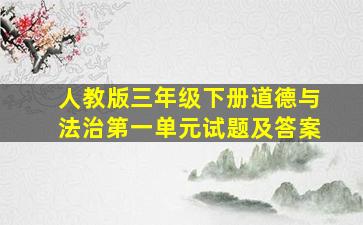 人教版三年级下册道德与法治第一单元试题及答案